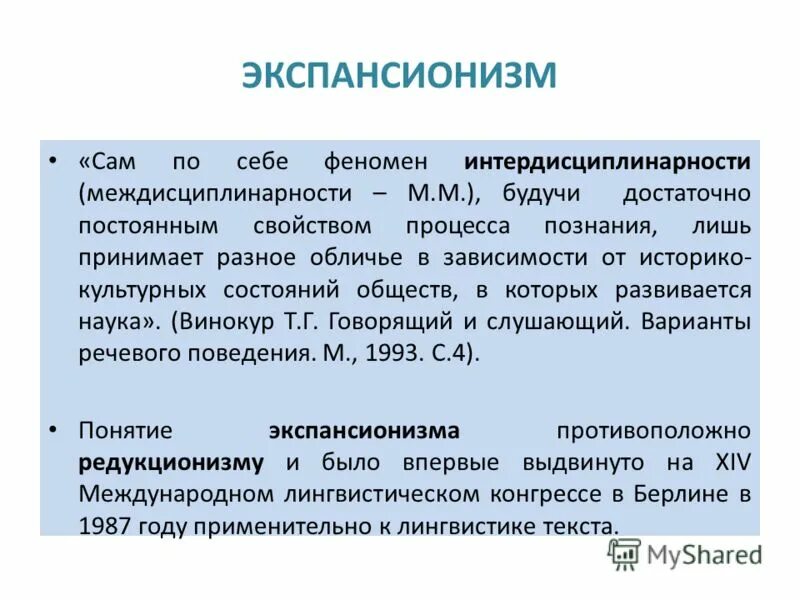 ЭКСПАНСИОНИЗМ

• «Сам по себе феномен интердисциплинарности (междисциплинарности – М.М.), будучи достаточно постоянным свойством процесса познания, лишь принимает разное обличье в зависимости от историко-культурных состояний обществ, в которых развивается наука». (Винокур Т.Г. Говорящий и слушающий. Варианты речевого поведения. М., 1993. С.4).

• Понятие экспансионизма противоположно редукционизму и было впервые выдвинуто на XIV Международном лингвистическом конгрессе в Берлине в 1987 году применительно к лингвистике текста.

MyShared